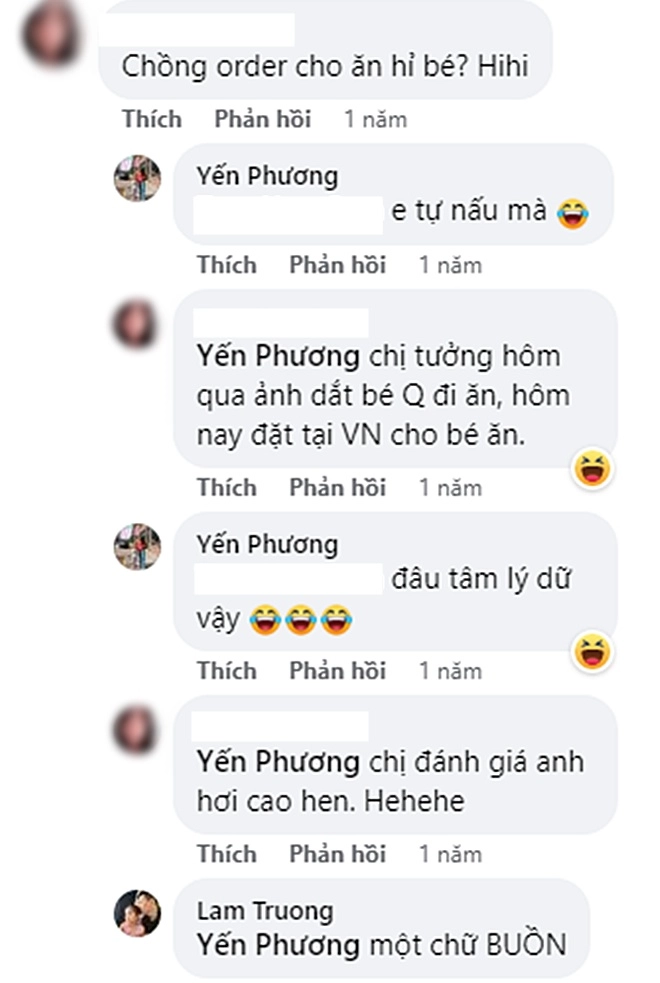 Chồng order cho ăn hỉ bé? Hihi

Thích Phản hồi 1 năm

Yến Phương
e tự nấu mà 😂

Thích Phản hồi 1 năm

Yến Phương chị tưởng hôm qua ảnh dắt bé Q đi ăn, hôm nay đặt tại VN cho bé ăn.

Thích Phản hồi 1 năm

Yến Phương
đâu tâm lý dữ vậy 😂😂😂

Thích Phản hồi 1 năm

Yến Phương chị đánh giá anh hơi cao hen. Hehehe

Thích Phản hồi 1 năm

Lam Truong
Yến Phương một chữ BUỒN